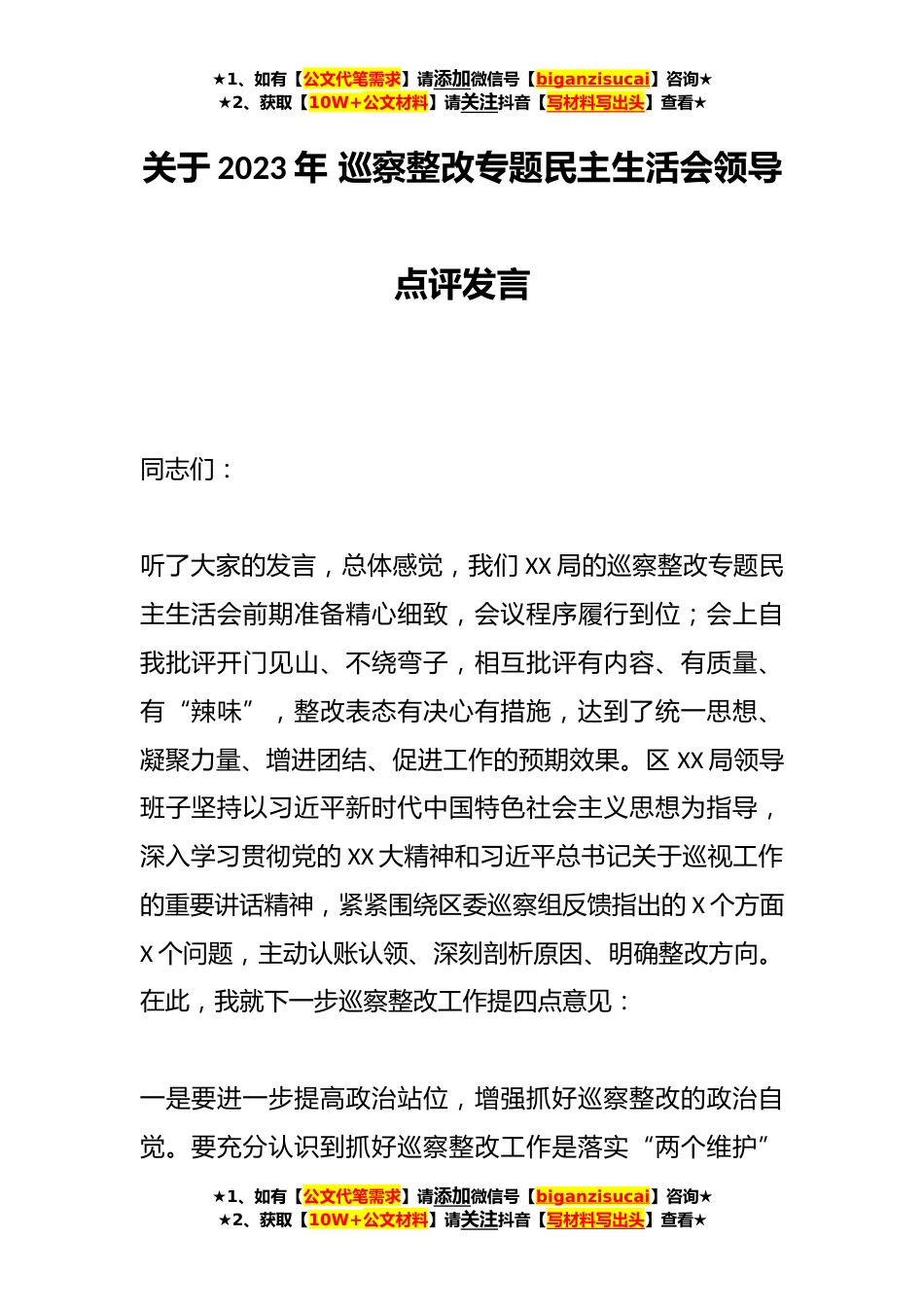 ★1、如有【公文代笔需求】请添加微信号【biganzisucai】咨询★
★2、获取【10W+公文材料】请关注抖音【写材料写出头】查看★

关于 2023 年 巡察整改专题民主生活会领导点评发言

同志们：

听了大家的发言，总体感觉，我们 XX 局的巡察整改专题民主生活会前期准备精心细致，会议程序履行到位；会上自我批评开门见山、不绕弯子，相互批评有内容、有质量、有“辣味”，整改表态有决心有措施，达到了统一思想、凝聚力量、增进团结、促进工作的预期效果。区 XX 局领导班子坚持以习近平新时代中国特色社会主义思想为指导，深入学习贯彻党的 XX 大精神和习近平总书记关于巡视工作的重要讲话精神，紧紧围绕区委巡察组反馈指出的 X 个方面 X 个问题，主动认账认领、深刻剖析原因、明确整改方向。在此，我就下一步巡察整改工作提四点意见：

一是要进一步提高政治站位，增强抓好巡察整改的政治自觉。要充分认识到抓好巡察整改工作是落实“两个维护”

★1、如有【公文代笔需求】请添加微信号【biganzisucai】咨询★
★2、获取【10W+公文材料】请关注抖音【写材料写出头】查看★